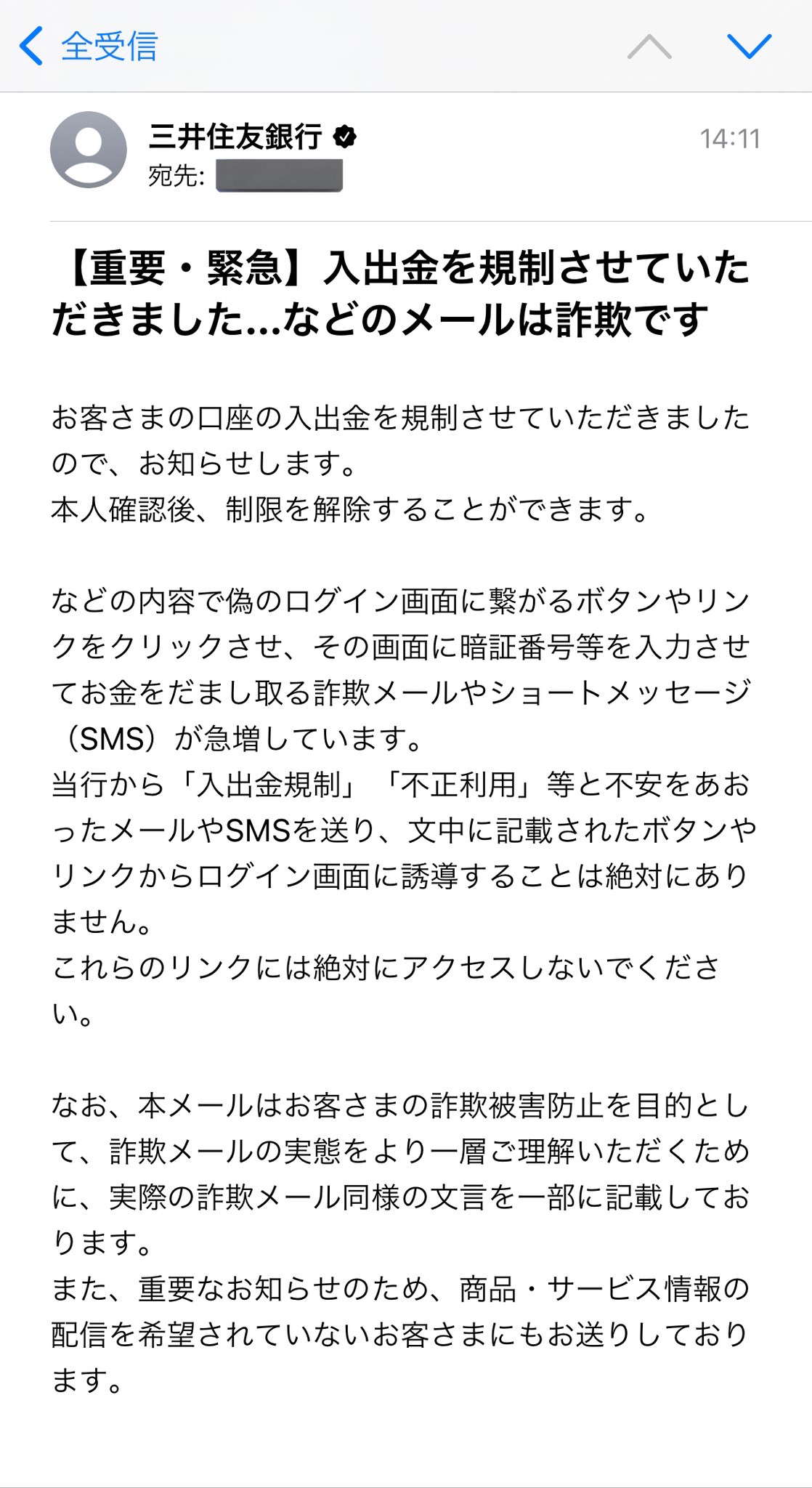 全受信

三井住友銀行
宛先:

14:11

【重要・緊急】入出金を規制させていただきました…などのメールは詐欺です

お客さまの口座の入出金を規制させていただきましたので、お知らせします。
本人確認後、制限を解除することができます。

などの内容で偽のログイン画面に繋がるボタンやリンクをクリックさせ、その画面に暗証番号等を入力させてお金をだまし取る詐欺メールやショートメッセージ（SMS）が急増しています。
当行から「入出金規制」「不正利用」等と不安をあおったメールやSMSを送り、文中に記載されたボタンやリンクからログイン画面に誘導することは絶対にありません。
これらのリンクには絶対にアクセスしないでください。

なお、本メールはお客さまの詐欺被害防止を目的として、詐欺メールの実態をより一層ご理解いただくために、実際の詐欺メール同様の文言を一部に記載しております。
また、重要なお知らせのため、商品・サービス情報の配信を希望されていないお客さまにもお送りしております。